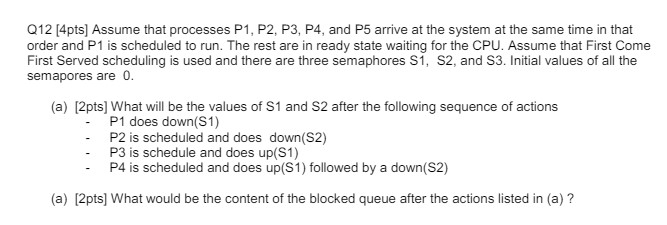 Q12 [4pts] Assume that processes P1, P2, P3, P4, and P5 arrive at the system at the same time in that order and P1 is scheduled to run. The rest are in ready state waiting for the CPU. Assume that First Come First Served scheduling is used and there are three semaphores S1, S2, and S3. Initial values of all the semapores are 0.

(a) [2pts] What will be the values of S1 and S2 after the following sequence of actions
- P1 does down(S1)
- P2 is scheduled and does down(S2)
- P3 is schedule and does up(S1)
- P4 is scheduled and does up(S1) followed by a down(S2)

(a) [2pts] What would be the content of the blocked queue after the actions listed in (a) ?